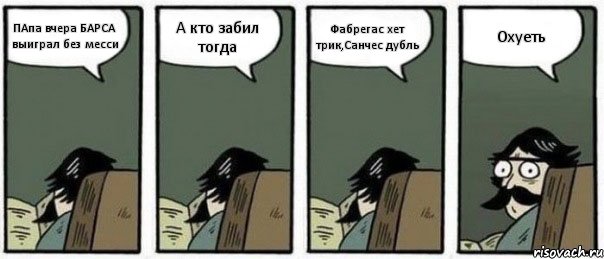 ПАпа вчера БАРСА выиграл без месси

А кто забил тогда

Фабрегас хет трик,Санчес дубль

Охуеть

risovach.ru